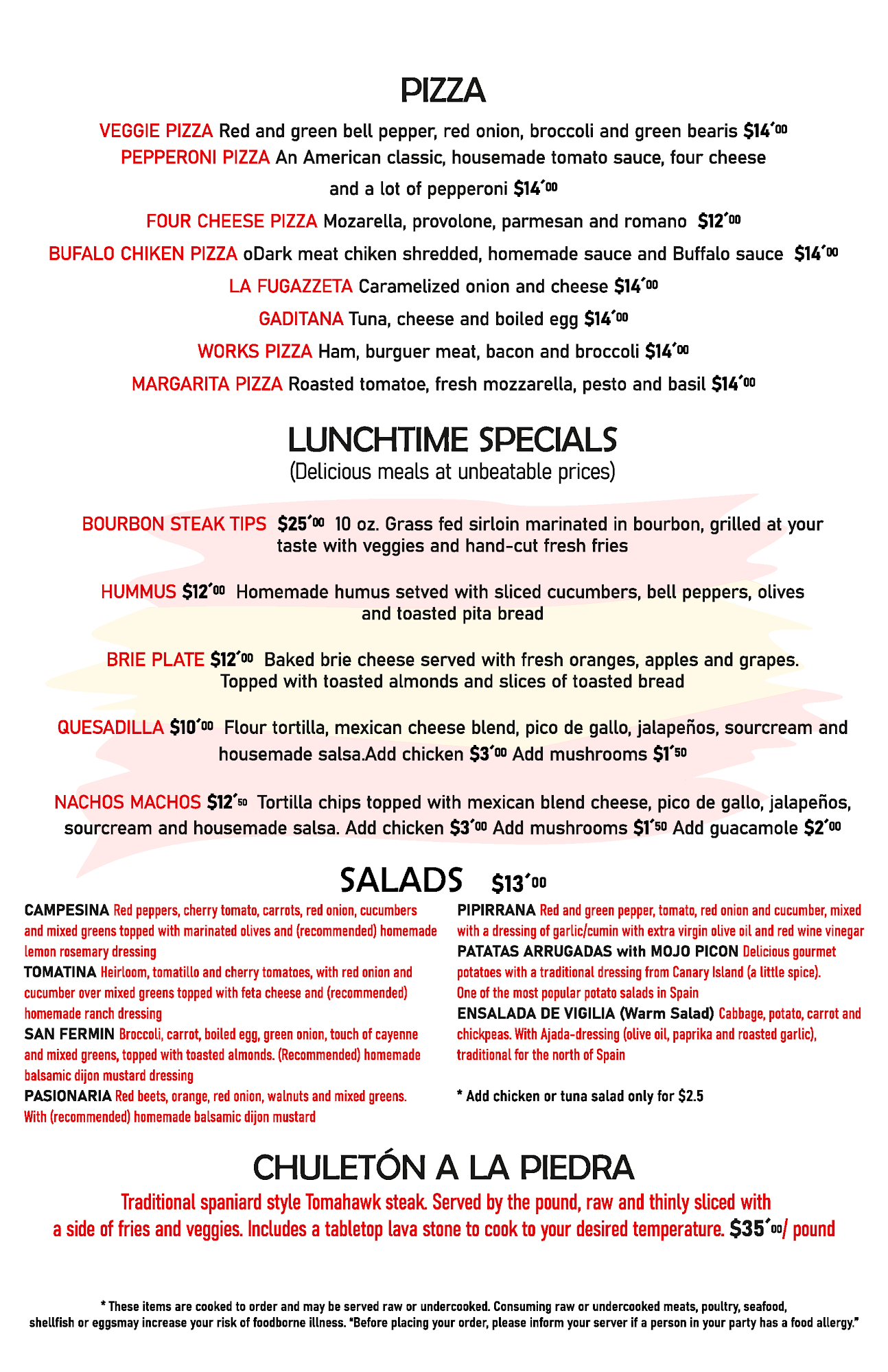 PIZZA

VEGGIE PIZZA Red and green bell pepper, red onion, broccoli and green bearis $14´00

PEPPERONI PIZZA An American classic, housemade tomato sauce, four cheese and a lot of pepperoni $14´00

FOUR CHEESE PIZZA Mozarella, provolone, parmesan and romano $12´00

BUFALO CHIKEN PIZZA oDark meat chiken shredded, homemade sauce and Buffalo sauce $14´00

LA FUGAZZETA Caramelized onion and cheese $14´00

GADITANA Tuna, cheese and boiled egg $14´00

WORKS PIZZA Ham, burguer meat, bacon and broccoli $14´00

MARGARITA PIZZA Roasted tomatoe, fresh mozzarella, pesto and basil $14´00

LUNCHTIME SPECIALS
(Delicious meals at unbeatable prices)

BOURBON STEAK TIPS $25´00 10 oz. Grass fed sirloin marinated in bourbon, grilled at your taste with veggies and hand-cut fresh fries

HUMMUS $12´00 Homemade humus setved with sliced cucumbers, bell peppers, olives and toasted pita bread

BRIE PLATE $12´00 Baked brie cheese served with fresh oranges, apples and grapes. Topped with toasted almonds and slices of toasted bread

QUESADILLA $10´00 Flour tortilla, mexican cheese blend, pico de gallo, jalapeños, sourcream and housemade salsa.Add chicken $3´00 Add mushrooms $1´50

NACHOS MACHOS $12´50 Tortilla chips topped with mexican blend cheese, pico de gallo, jalapeños, sourcream and housemade salsa. Add chicken $3´00 Add mushrooms $1´50 Add guacamole $2´00

SALADS $13´00

CAMPESINA Red peppers, cherry tomato, carrots, red onion, cucumbers and mixed greens topped with marinated olives and (recommended) homemade lemon rosemary dressing
TOMATINA Heirloom, tomatillo and cherry tomatoes, with red onion and cucumber over mixed greens topped with feta cheese and (recommended) homemade ranch dressing
SAN FERMIN Broccoli, carrot, boiled egg, green onion, touch of cayenne and mixed greens, topped with toasted almonds. (Recommended) homemade balsamic dijon mustard dressing
PASIONARIA Red beets, orange, red onion, walnuts and mixed greens. With (recommended) homemade balsamic dijon mustard

PIPIRRANA Red and green pepper, tomato, red onion and cucumber, mixed with a dressing of garlic/cumin with extra virgin olive oil and red wine vinegar
PATATAS ARRUGADAS with MOJO PICON Delicious gourmet potatoes with a traditional dressing from Canary Island (a little spice). One of the most popular potato salads in Spain
ENSALADA DE VIGILIA (Warm Salad) Cabbage, potato, carrot and chickpeas. With Ajada-dressing (olive oil, paprika and roasted garlic), traditional for the north of Spain

* Add chicken or tuna salad only for $2.5

CHULETÓN A LA PIEDRA
Traditional spaniard style Tomahawk steak. Served by the pound, raw and thinly sliced with a side of fries and veggies. Includes a tabletop lava stone to cook to your desired temperature. $35´00/ pound

* These items are cooked to order and may be served raw or undercooked. Consuming raw or undercooked meats, poultry, seafood, shellfish or eggsmay increase your risk of foodborne illness. "Before placing your order, please inform your server if a person in your party has a food allergy."